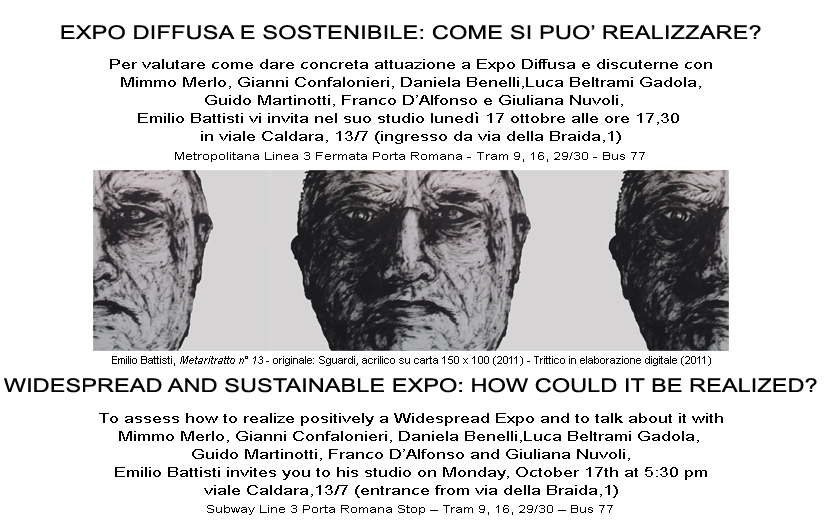 EXPO DIFFUSA E SOSTENIBILE: COME SI PUO' REALIZZARE?

Per valutare come dare concreta attuazione a Expo Diffusa e discuterne con Mimmo Merlo, Gianni Confalonieri, Daniela Benelli,Luca Beltrami Gadola, Guido Martinotti, Franco D'Alfonso e Giuliana Nuvoli, Emilio Battisti vi invita nel suo studio lunedì 17 ottobre alle ore 17,30 in viale Caldara, 13/7 (ingresso da via della Braida,1)

Metropolitana Linea 3 Fermata Porta Romana - Tram 9, 16, 29/30 - Bus 77

Emilio Battisti, Metaritratto n° 13 - originale: Sguardi, acrilico su carta 150 x 100 (2011) - Trittico in elaborazione digitale (2011)

WIDESPREAD AND SUSTAINABLE EXPO: HOW COULD IT BE REALIZED?

To assess how to realize positively a Widespread Expo and to talk about it with Mimmo Merlo, Gianni Confalonieri, Daniela Benelli,Luca Beltrami Gadola, Guido Martinotti, Franco D'Alfonso and Giuliana Nuvoli, Emilio Battisti invites you to his studio on Monday, October 17th at 5:30 pm viale Caldara,13/7 (entrance from via della Braida,1)

Subway Line 3 Porta Romana Stop – Tram 9, 16, 29/30 – Bus 77